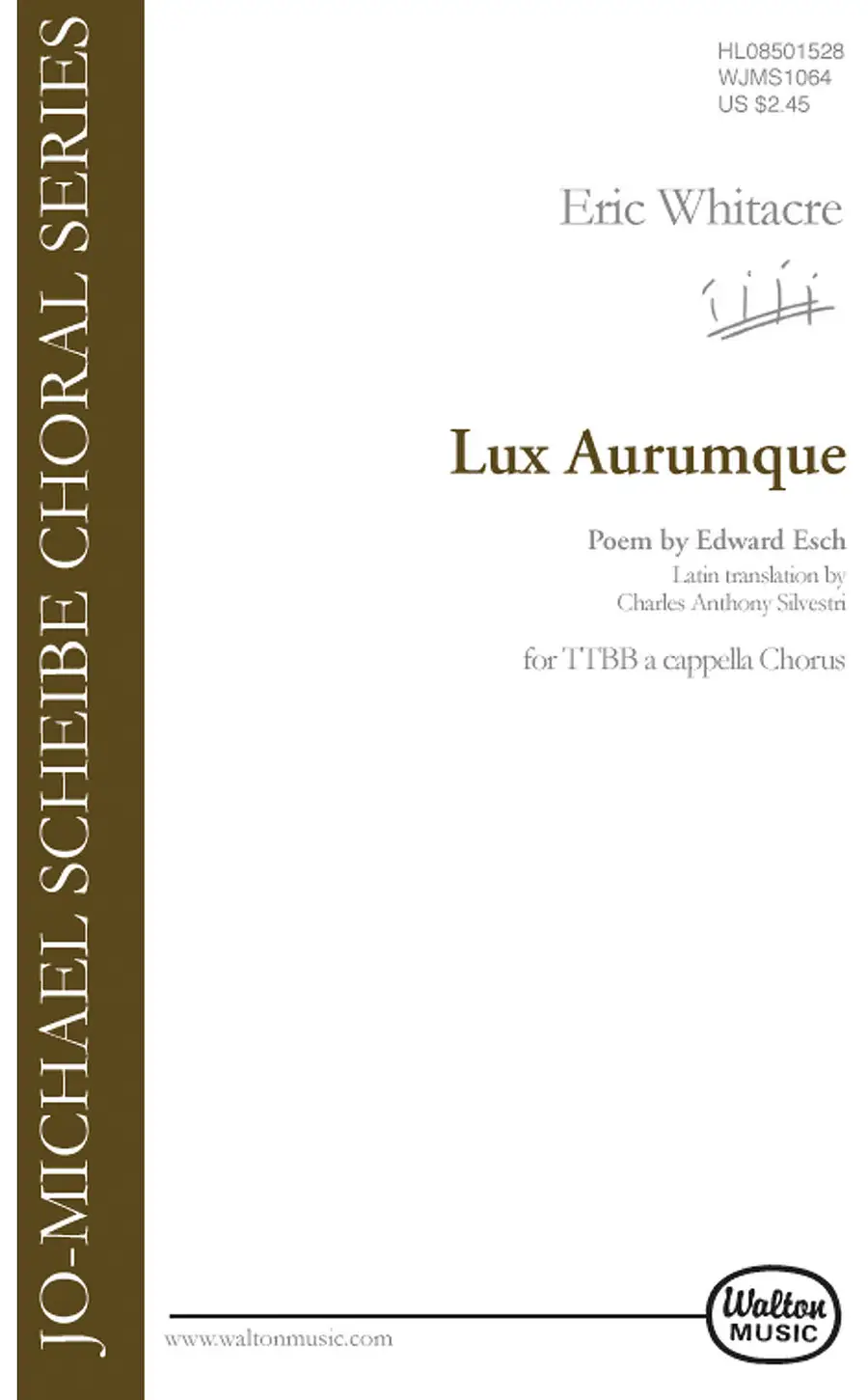 JO-MICHAEL SCHEIBE CHORAL SERIES

HL08501528
WJMS1064
US $2.45

Eric Whitacre

Lux Aurumque

Poem by Edward Esch
Latin translation by
Charles Anthony Silvestri

for TTBB a cappella Chorus

www.waltonmusic.com

Walton
MUSIC